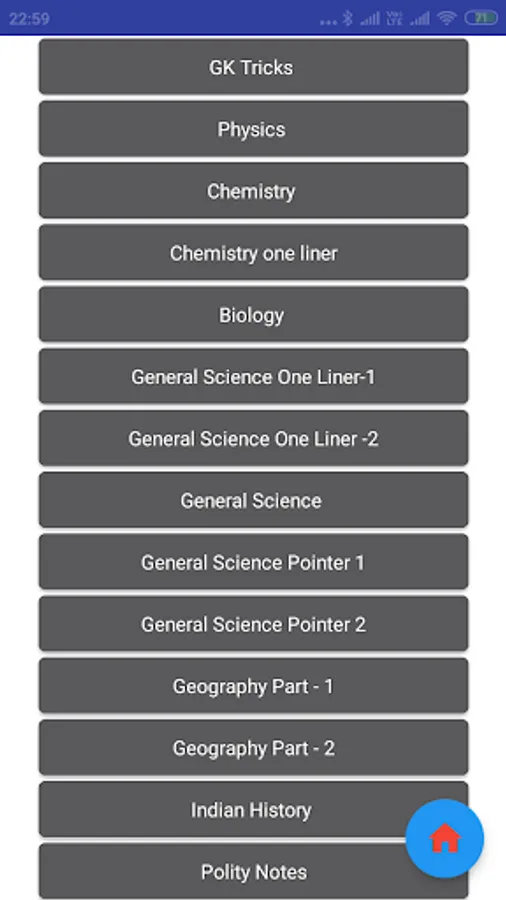 22:59

71

GK Tricks

Physics

Chemistry

Chemistry one liner

Biology

General Science One Liner-1

General Science One Liner -2

General Science

General Science Pointer 1

General Science Pointer 2

Geography Part - 1

Geography Part - 2

Indian History

Polity Notes